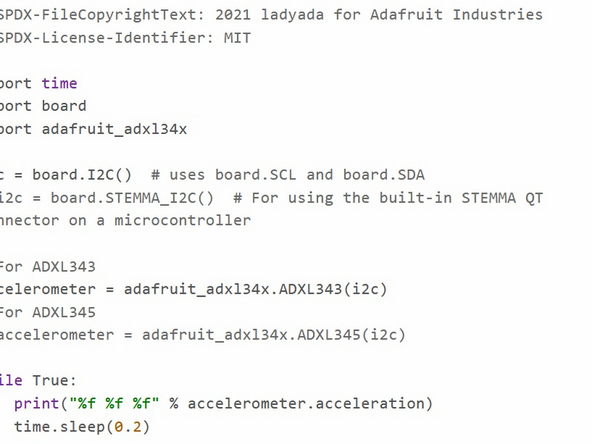 SPDX-FileCopyrightText: 2021 ladyada for Adafruit Industries
SPDX-License-Identifier: MIT

port time
port board
port adafruit_adxl34x

c = board.I2C()  # uses board.SCL and board.SDA
i2c = board.STEMMA_I2C()  # For using the built-in STEMMA QT
nnector on a microcontroller

For ADXL343
celerometer = adafruit_adxl34x.ADXL343(i2c)
For ADXL345
accelerometer = adafruit_adxl34x.ADXL345(i2c)

ile True:
  print("%f %f %f" % accelerometer.acceleration)
  time.sleep(0.2)